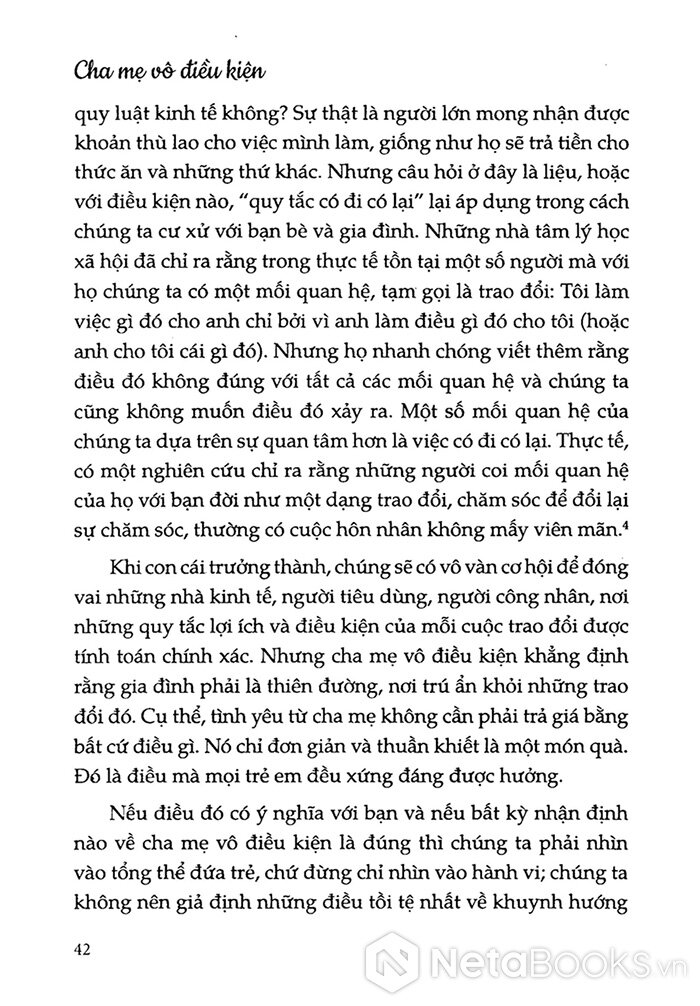 Cha mẹ vô điều kiện

quy luật kinh tế không? Sự thật là người lớn mong nhận được khoản thù lao cho việc mình làm, giống như họ sẽ trả tiền cho thức ăn và những thứ khác. Nhưng câu hỏi ở đây là liệu, hoặc với điều kiện nào, "quy tắc có đi có lại" lại áp dụng trong cách chúng ta cư xử với bạn bè và gia đình. Những nhà tâm lý học xã hội đã chỉ ra rằng trong thực tế tồn tại một số người mà với họ chúng ta có một mối quan hệ, tạm gọi là trao đổi: Tôi làm việc gì đó cho anh chỉ bởi vì anh làm điều gì đó cho tôi (hoặc anh cho tôi cái gì đó). Nhưng họ nhanh chóng viết thêm rằng điều đó không đúng với tất cả các mối quan hệ và chúng ta cũng không muốn điều đó xảy ra. Một số mối quan hệ của chúng ta dựa trên sự quan tâm hơn là việc có đi có lại. Thực tế, có một nghiên cứu chỉ ra rằng những người coi mối quan hệ của họ với bạn đời như một dạng trao đổi, chăm sóc để đổi lại sự chăm sóc, thường có cuộc hôn nhân không mấy viên mãn.$^4$

Khi con cái trưởng thành, chúng sẽ có vô vàn cơ hội để đóng vai những nhà kinh tế, người tiêu dùng, người công nhân, nơi những quy tắc lợi ích và điều kiện của mỗi cuộc trao đổi được tính toán chính xác. Nhưng cha mẹ vô điều kiện khẳng định rằng gia đình phải là thiên đường, nơi trú ẩn khỏi những trao đổi đó. Cụ thể, tình yêu từ cha mẹ không cần phải trả giá bằng bất cứ điều gì. Nó chỉ đơn giản và thuần khiết là một món quà. Đó là điều mà mọi trẻ em đều xứng đáng được hưởng.

Nếu điều đó có ý nghĩa với bạn và nếu bất kỳ nhận định nào về cha mẹ vô điều kiện là đúng thì chúng ta phải nhìn vào tổng thể đứa trẻ, chứ đừng chỉ nhìn vào hành vi; chúng ta không nên giả định những điều tồi tệ nhất về khuynh hướng

42

NetaBOOKS.vn